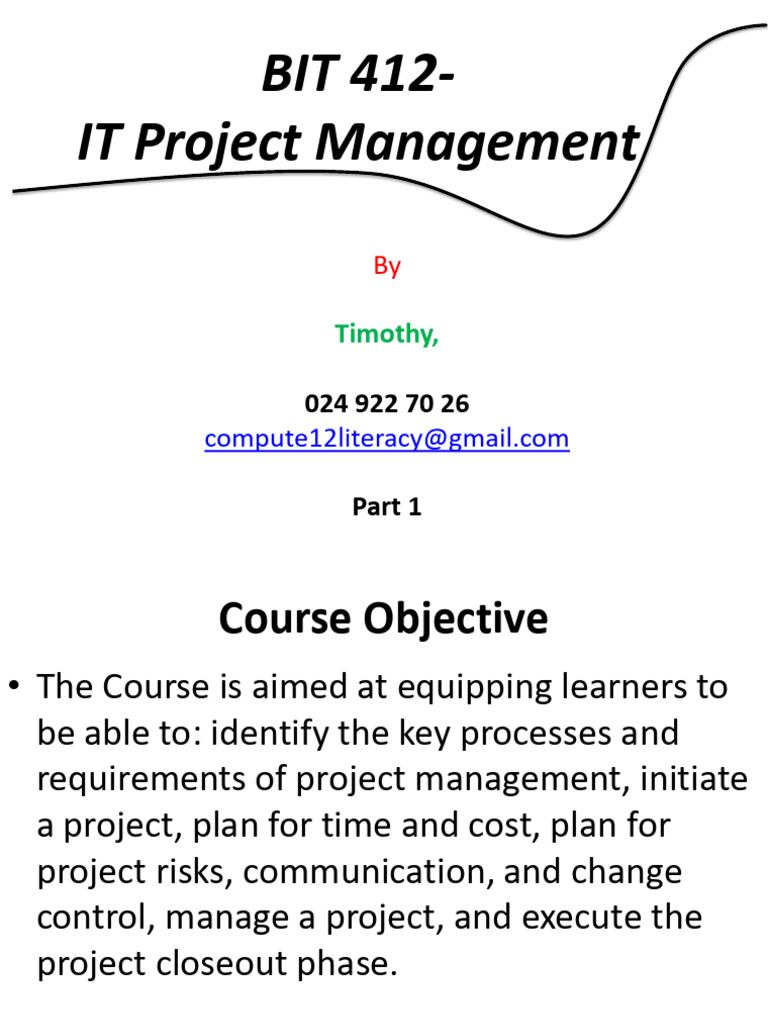 BIT 412-
IT Project Management

By

Timothy,

024 922 70 26
compute12literacy@gmail.com

Part 1

Course Objective

• The Course is aimed at equipping learners to be able to: identify the key processes and requirements of project management, initiate a project, plan for time and cost, plan for project risks, communication, and change control, manage a project, and execute the project closeout phase.